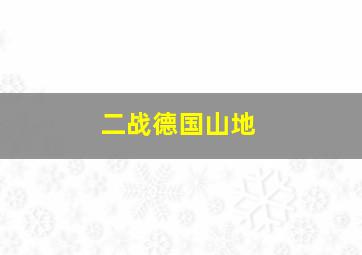 二战德国山地